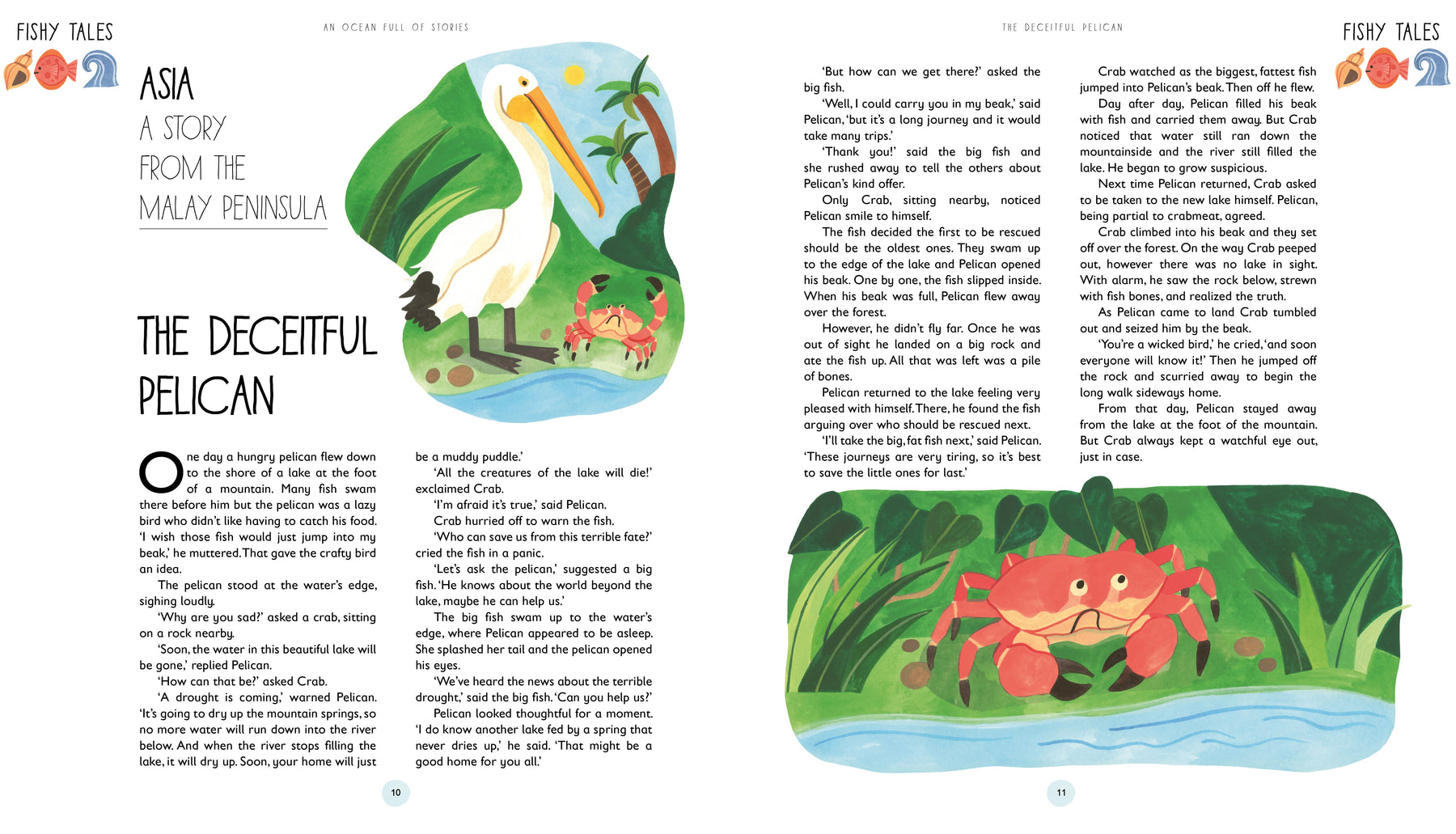 FISHY TALES

AN OCEAN FULL OF STORIES

ASIA
A STORY
FROM THE
MALAY PENINSULA

THE DECEITFUL PELICAN

One day a hungry pelican flew down to the shore of a lake at the foot of a mountain. Many fish swam there before him but the pelican was a lazy bird who didn't like having to catch his food. 'I wish those fish would just jump into my beak,' he muttered. That gave the crafty bird an idea.

The pelican stood at the water's edge, sighing loudly.

'Why are you sad?' asked a crab, sitting on a rock nearby.

'Soon, the water in this beautiful lake will be gone,' replied Pelican.

'How can that be?' asked Crab.

'A drought is coming,' warned Pelican. 'It's going to dry up the mountain springs, so no more water will run down into the river below. And when the river stops filling the lake, it will dry up. Soon, your home will just be a muddy puddle.'

'All the creatures of the lake will die!' exclaimed Crab.

'I'm afraid it's true,' said Pelican.

Crab hurried off to warn the fish.

'Who can save us from this terrible fate?' cried the fish in a panic.

'Let's ask the pelican,' suggested a big fish. 'He knows about the world beyond the lake, maybe he can help us.'

The big fish swam up to the water's edge, where Pelican appeared to be asleep. She splashed her tail and the pelican opened his eyes.

'We've heard the news about the terrible drought,' said the big fish. 'Can you help us?'

Pelican looked thoughtful for a moment. 'I do know another lake fed by a spring that never dries up,' he said. 'That might be a good home for you all.'

10

THE DECEITFUL PELICAN

FISHY TALES

'But how can we get there?' asked the big fish.

'Well, I could carry you in my beak,' said Pelican, 'but it's a long journey and it would take many trips.'

'Thank you!' said the big fish and she rushed away to tell the others about Pelican's kind offer.

Only Crab, sitting nearby, noticed Pelican smile to himself.

The fish decided the first to be rescued should be the oldest ones. They swam up to the edge of the lake and Pelican opened his beak. One by one, the fish slipped inside. When his beak was full, Pelican flew away over the forest.

However, he didn't fly far. Once he was out of sight he landed on a big rock and ate the fish up. All that was left was a pile of bones.

Pelican returned to the lake feeling very pleased with himself. There, he found the fish arguing over who should be rescued next.

'I'll take the big, fat fish next,' said Pelican. 'These journeys are very tiring, so it's best to save the little ones for last.'

Crab watched as the biggest, fattest fish jumped into Pelican's beak. Then off he flew.

Day after day, Pelican filled his beak with fish and carried them away. But Crab noticed that water still ran down the mountainside and the river still filled the lake. He began to grow suspicious.

Next time Pelican returned, Crab asked to be taken to the new lake himself. Pelican, being partial to crabmeat, agreed.

Crab climbed into his beak and they set off over the forest. On the way Crab peeped out, however there was no lake in sight. With alarm, he saw the rock below, strewn with fish bones, and realized the truth.

As Pelican came to land Crab tumbled out and seized him by the beak.

'You're a wicked bird,' he cried, 'and soon everyone will know it!' Then he jumped off the rock and scurried away to begin the long walk sideways home.

From that day, Pelican stayed away from the lake at the foot of the mountain. But Crab always kept a watchful eye out, just in case.

11